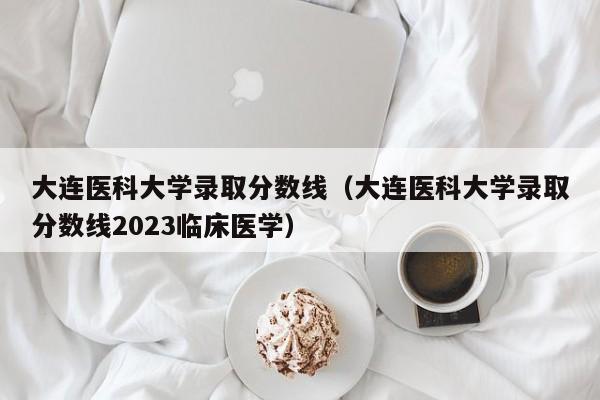 大连医科大学录取分数线（大连医科大学录取分数线2023临床医学）